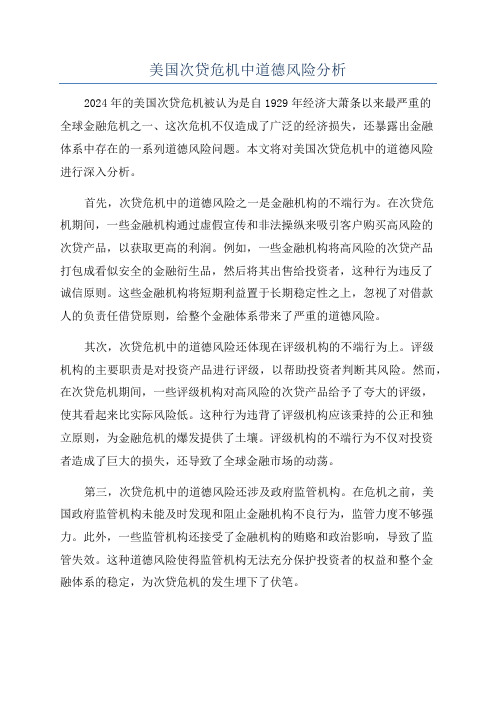 美国次贷危机中道德风险分析

2024年的美国次贷危机被认为是自1929年经济大萧条以来最严重的全球金融危机之一、这次危机不仅造成了广泛的经济损失，还暴露出金融体系中存在的一系列道德风险问题。本文将对美国次贷危机中的道德风险进行深入分析。

首先，次贷危机中的道德风险之一是金融机构的不端行为。在次贷危机期间，一些金融机构通过虚假宣传和非法操纵来吸引客户购买高风险的次贷产品，以获取更高的利润。例如，一些金融机构将高风险的次贷产品打包成看似安全的金融衍生品，然后将其出售给投资者，这种行为违反了诚信原则。这些金融机构将短期利益置于长期稳定性之上，忽视了对借款人的负责任借贷原则，给整个金融体系带来了严重的道德风险。

其次，次贷危机中的道德风险还体现在评级机构的不端行为上。评级机构的主要职责是对投资产品进行评级，以帮助投资者判断其风险。然而，在次贷危机期间，一些评级机构对高风险的次贷产品给予了夸大的评级，使其看起来比实际风险低。这种行为违背了评级机构应该秉持的公正和独立原则，为金融危机的爆发提供了土壤。评级机构的不端行为不仅对投资者造成了巨大的损失，还导致了全球金融市场的动荡。

第三，次贷危机中的道德风险还涉及政府监管机构。在危机之前，美国政府监管机构未能及时发现和阻止金融机构不良行为，监管力度不够强力。此外，一些监管机构还接受了金融机构的贿赂和政治影响，导致了监管失效。这种道德风险使得监管机构无法充分保护投资者的权益和整个金融体系的稳定，为次贷危机的发生埋下了伏笔。